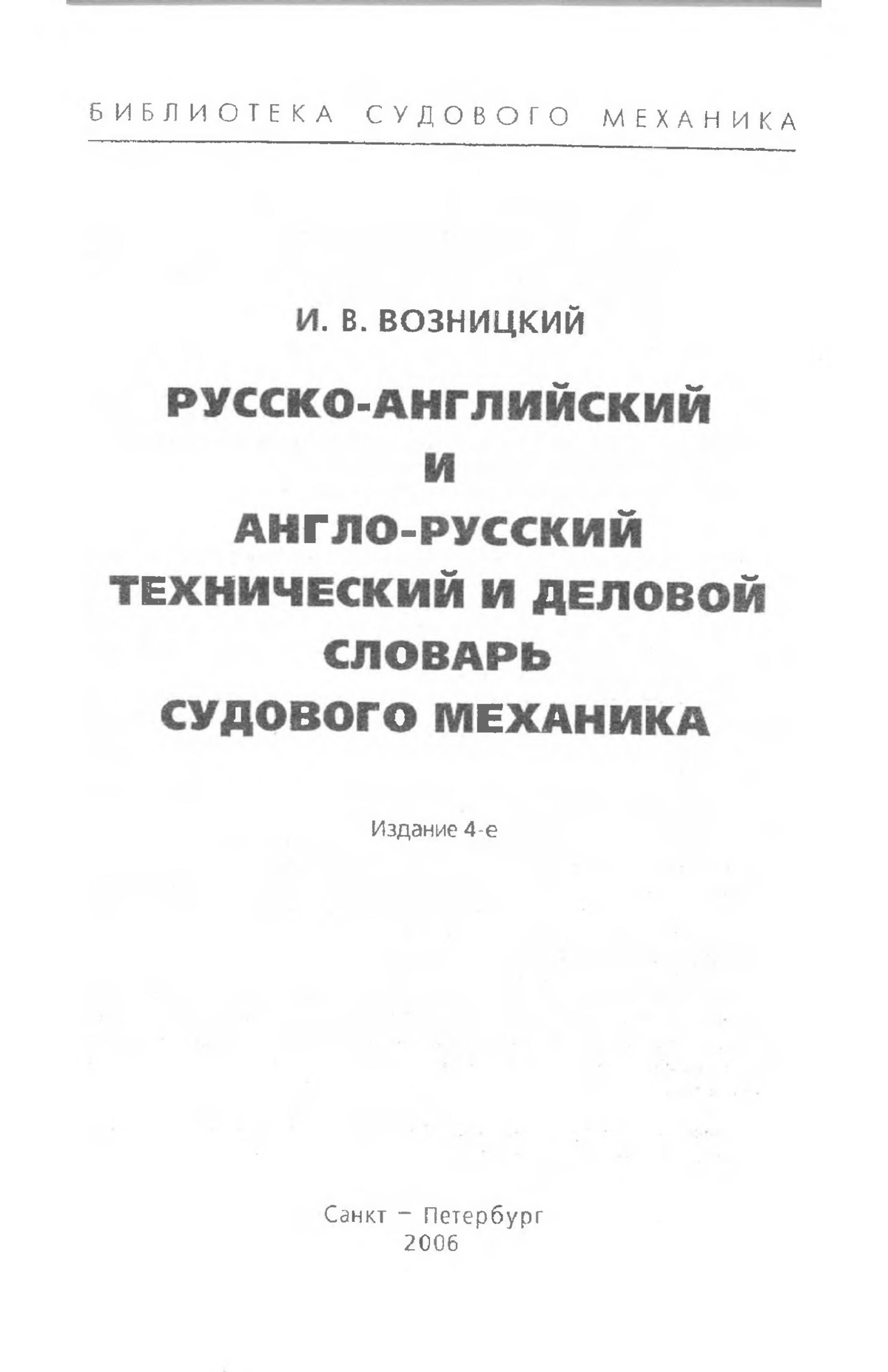 БИБЛИОТЕКА СУДОВОГО МЕХАНИКА

И. В. ВОЗНИЦКИЙ

РУССКО-АНГЛИЙСКИЙ
И
АНГЛО-РУССКИЙ
ТЕХНИЧЕСКИЙ И ДЕЛОВОЙ
СЛОВАРЬ
СУДОВОГО МЕХАНИКА

Издание 4-е

Санкт – Петербург
2006